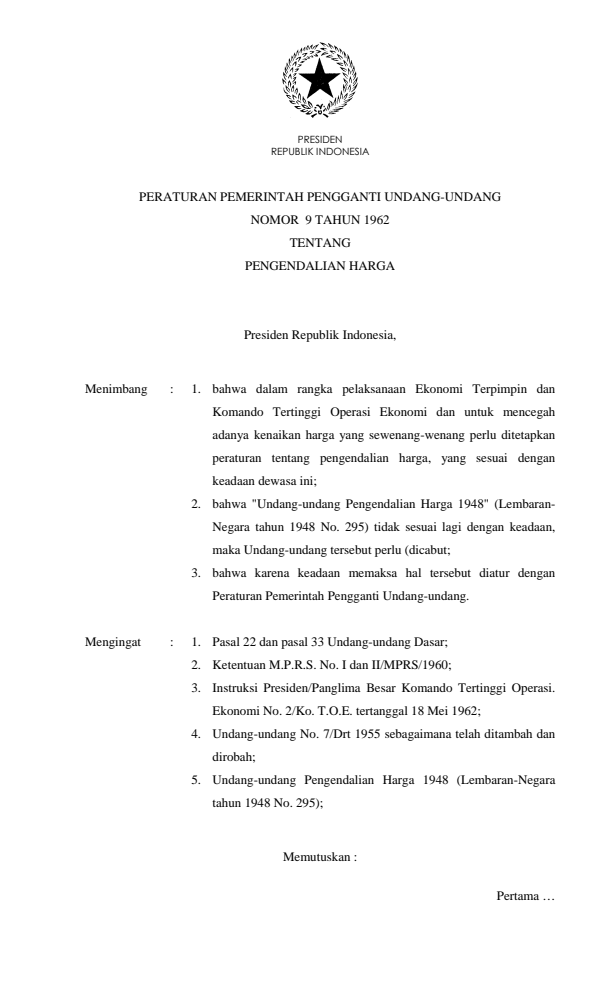 PRESIDEN
REPUBLIK INDONESIA

PERATURAN PEMERINTAH PENGGANTI UNDANG-UNDANG
NOMOR 9 TAHUN 1962
TENTANG
PENGENDALIAN HARGA

Presiden Republik Indonesia,

Menimbang : 1. bahwa dalam rangka pelaksanaan Ekonomi Terpimpin dan Komando Tertinggi Operasi Ekonomi dan untuk mencegah adanya kenaikan harga yang sewenang-wenang perlu ditetapkan peraturan tentang pengendalian harga, yang sesuai dengan keadaan dewasa ini;
2. bahwa "Undang-undang Pengendalian Harga 1948" (Lembaran-Negara tahun 1948 No. 295) tidak sesuai lagi dengan keadaan, maka Undang-undang tersebut perlu (dicabut;
3. bahwa karena keadaan memaksa hal tersebut diatur dengan Peraturan Pemerintah Pengganti Undang-undang.

Mengingat : 1. Pasal 22 dan pasal 33 Undang-undang Dasar;
2. Ketentuan M.P.R.S. No. I dan II/MPRS/1960;
3. Instruksi Presiden/Panglima Besar Komando Tertinggi Operasi. Ekonomi No. 2/Ko. T.O.E. tertanggal 18 Mei 1962;
4. Undang-undang No. 7/Drt 1955 sebagaimana telah ditambah dan dirobah;
5. Undang-undang Pengendalian Harga 1948 (Lembaran-Negara tahun 1948 No. 295);

Memutuskan :

Pertama …